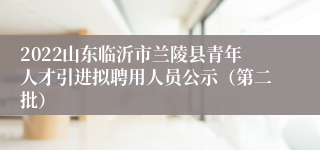 2022山东临沂市兰陵县青年人才引进拟聘用人员公示（第二批）